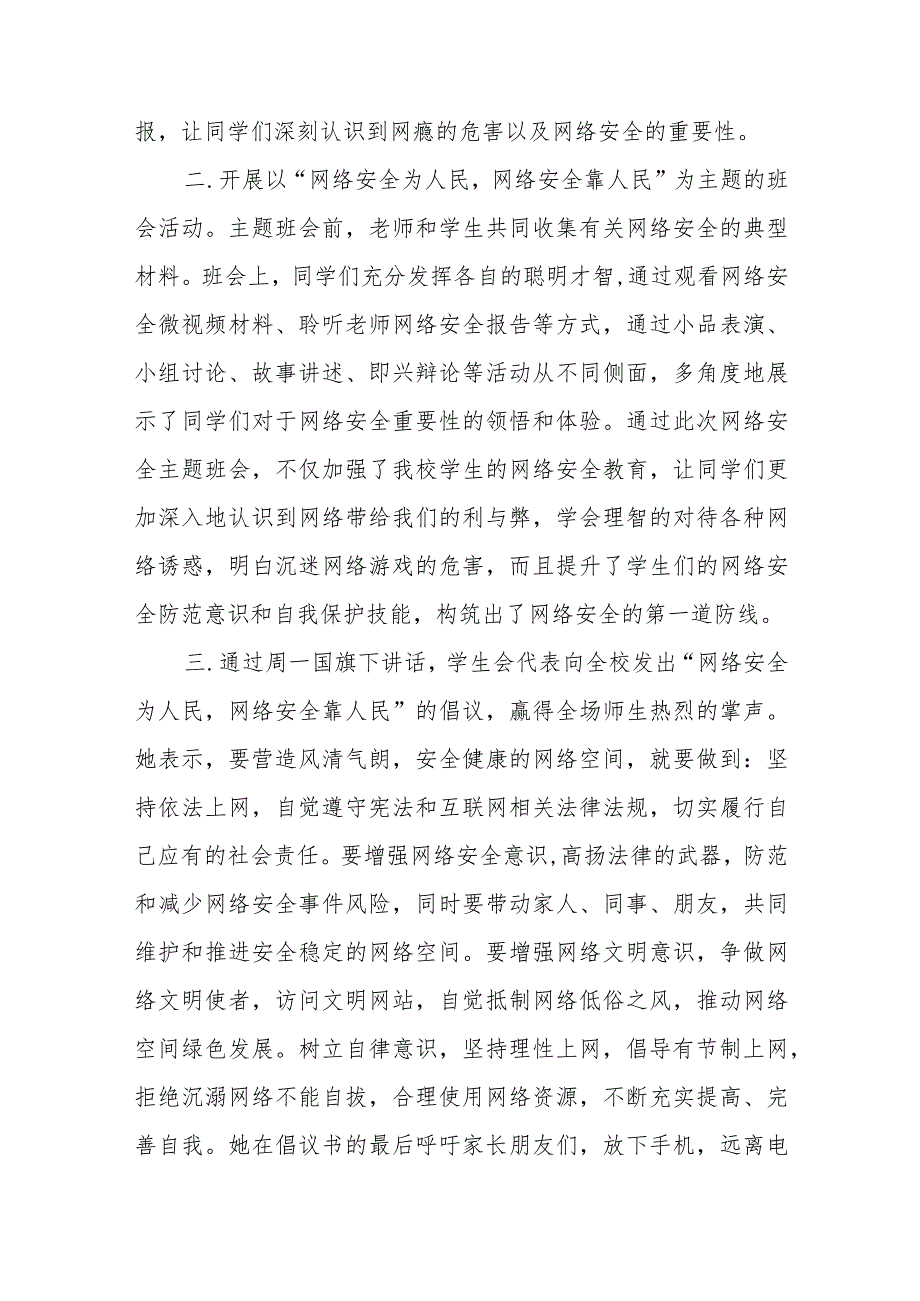 报，让同学们深刻认识到网瘾的危害以及网络安全的重要性。

二.开展以“网络安全为人民，网络安全靠人民”为主题的班会活动。主题班会前，老师和学生共同收集有关网络安全的典型材料。班会上，同学们充分发挥各自的聪明才智,通过观看网络安全微视频材料、聆听老师网络安全报告等方式，通过小品表演、小组讨论、故事讲述、即兴辩论等活动从不同侧面，多角度地展示了同学们对于网络安全重要性的领悟和体验。通过此次网络安全主题班会，不仅加强了我校学生的网络安全教育，让同学们更加深入地认识到网络带给我们的利与弊，学会理智的对待各种网络诱惑，明白沉迷网络游戏的危害，而且提升了学生们的网络安全防范意识和自我保护技能，构筑出了网络安全的第一道防线。

三.通过周一国旗下讲话，学生会代表向全校发出“网络安全为人民，网络安全靠人民”的倡议，赢得全场师生热烈的掌声。她表示，要营造风清气朗，安全健康的网络空间，就要做到：坚持依法上网，自觉遵守宪法和互联网相关法律法规，切实履行自己应有的社会责任。要增强网络安全意识,高扬法律的武器，防范和减少网络安全事件风险，同时要带动家人、同事、朋友，共同维护和推进安全稳定的网络空间。要增强网络文明意识，争做网络文明使者，访问文明网站，自觉抵制网络低俗之风，推动网络空间绿色发展。树立自律意识，坚持理性上网，倡导有节制上网，拒绝沉溺网络不能自拔，合理使用网络资源，不断充实提高、完善自我。她在倡议书的最后呼吁家长朋友们，放下手机，远离电